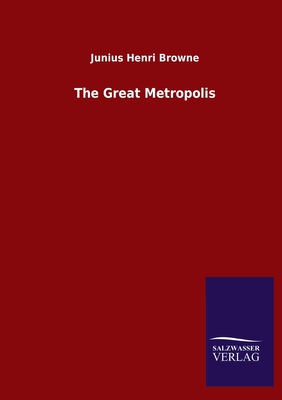 Junius Henri Browne

The Great Metropolis

SALZWASSER
VERLAG